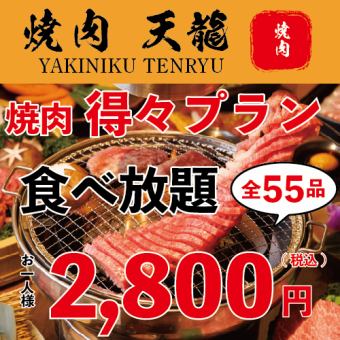 焼肉 天龍
YAKINIKU TENRYU

焼肉

焼肉 得々プラン

食べ放題

全55品

お一人様 2,800円 (税込)